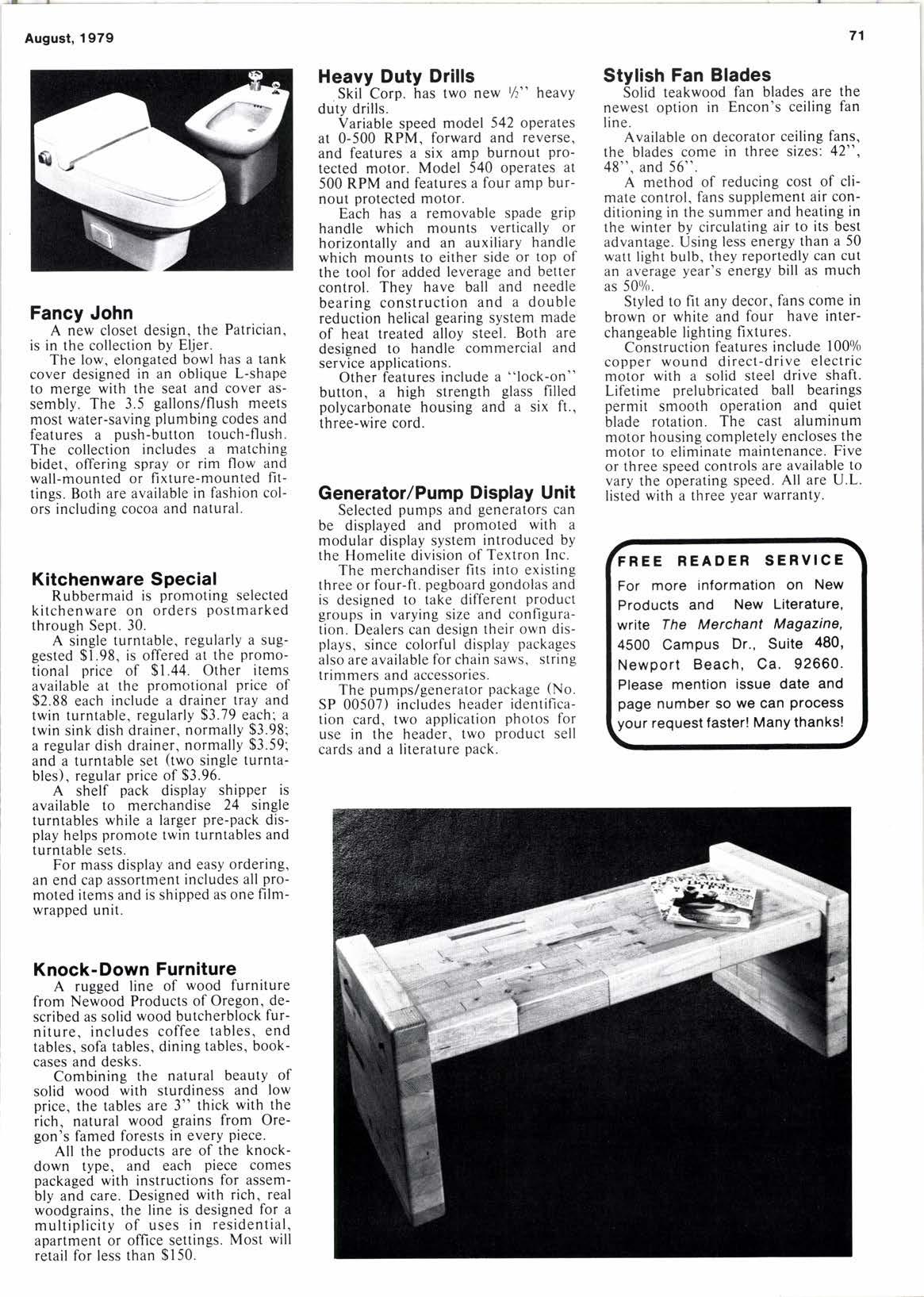 August, 1979

71

Fancy John
A new closet design, the Patrician, is in the collection by Eljer.
The low, elongated bowl has a tank cover designed in an oblique L-shape to merge with the seat and cover assembly. The 3.5 gallons/flush meets most water-saving plumbing codes and features a push-button touch-flush. The collection includes a matching bidet, offering spray or rim flow and wall-mounted or fixture-mounted fittings. Both are available in fashion colors including cocoa and natural.

Kitchenware Special
Rubbermaid is promoting selected kitchenware on orders postmarked through Sept. 30.
A single turntable, regularly a suggested $1.98, is offered at the promotional price of $1.44. Other items available at the promotional price of $2.88 each include a drainer tray and twin turntable, regularly $3.79 each; a twin sink dish drainer, normally $3.98; a regular dish drainer, normally $3.59; and a turntable set (two single turntables), regular price of $3.96.
A shelf pack display shipper is available to merchandise 24 single turntables while a larger pre-pack display helps promote twin turntables and turntable sets.
For mass display and easy ordering, an end cap assortment includes all promoted items and is shipped as one film-wrapped unit.

Knock-Down Furniture
A rugged line of wood furniture from Newood Products of Oregon, described as solid wood butcherblock furniture, includes coffee tables, end tables, sofa tables, dining tables, bookcases and desks.
Combining the natural beauty of solid wood with sturdiness and low price, the tables are 3" thick with the rich, natural wood grains from Oregon's famed forests in every piece.
All the products are of the knock-down type, and each piece comes packaged with instructions for assembly and care. Designed with rich, real woodgrains, the line is designed for a multiplicity of uses in residential, apartment or office settings. Most will retail for less than $150.

Heavy Duty Drills
Skil Corp. has two new ½" heavy duty drills.
Variable speed model 542 operates at 0-500 RPM, forward and reverse, and features a six amp burnout protected motor. Model 540 operates at 500 RPM and features a four amp burnout protected motor.
Each has a removable spade grip handle which mounts vertically or horizontally and an auxiliary handle which mounts to either side or top of the tool for added leverage and better control. They have ball and needle bearing construction and a double reduction helical gearing system made of heat treated alloy steel. Both are designed to handle commercial and service applications.
Other features include a "lock-on" button, a high strength glass filled polycarbonate housing and a six ft., three-wire cord.

Generator/Pump Display Unit
Selected pumps and generators can be displayed and promoted with a modular display system introduced by the Homelite division of Textron Inc.
The merchandiser fits into existing three or four-ft. pegboard gondolas and is designed to take different product groups in varying size and configuration. Dealers can design their own displays, since colorful display packages also are available for chain saws, string trimmers and accessories.
The pumps/generator package (No. SP 00507) includes header identification card, two application photos for use in the header, two product sell cards and a literature pack.

Stylish Fan Blades
Solid teakwood fan blades are the newest option in Encon's ceiling fan line.
Available on decorator ceiling fans, the blades come in three sizes: 42", 48", and 56".
A method of reducing cost of climate control, fans supplement air conditioning in the summer and heating in the winter by circulating air to its best advantage. Using less energy than a 50 watt light bulb, they reportedly can cut an average year's energy bill as much as 50%.
Styled to fit any decor, fans come in brown or white and four have interchangeable lighting fixtures.
Construction features include 100% copper wound direct-drive electric motor with a solid steel drive shaft. Lifetime prelubricated ball bearings permit smooth operation and quiet blade rotation. The cast aluminum motor housing completely encloses the motor to eliminate maintenance. Five or three speed controls are available to vary the operating speed. All are U.L. listed with a three year warranty.

FREE READER SERVICE
For more information on New Products and New Literature, write The Merchant Magazine, 4500 Campus Dr., Suite 480, Newport Beach, Ca. 92660. Please mention issue date and page number so we can process your request faster! Many thanks!